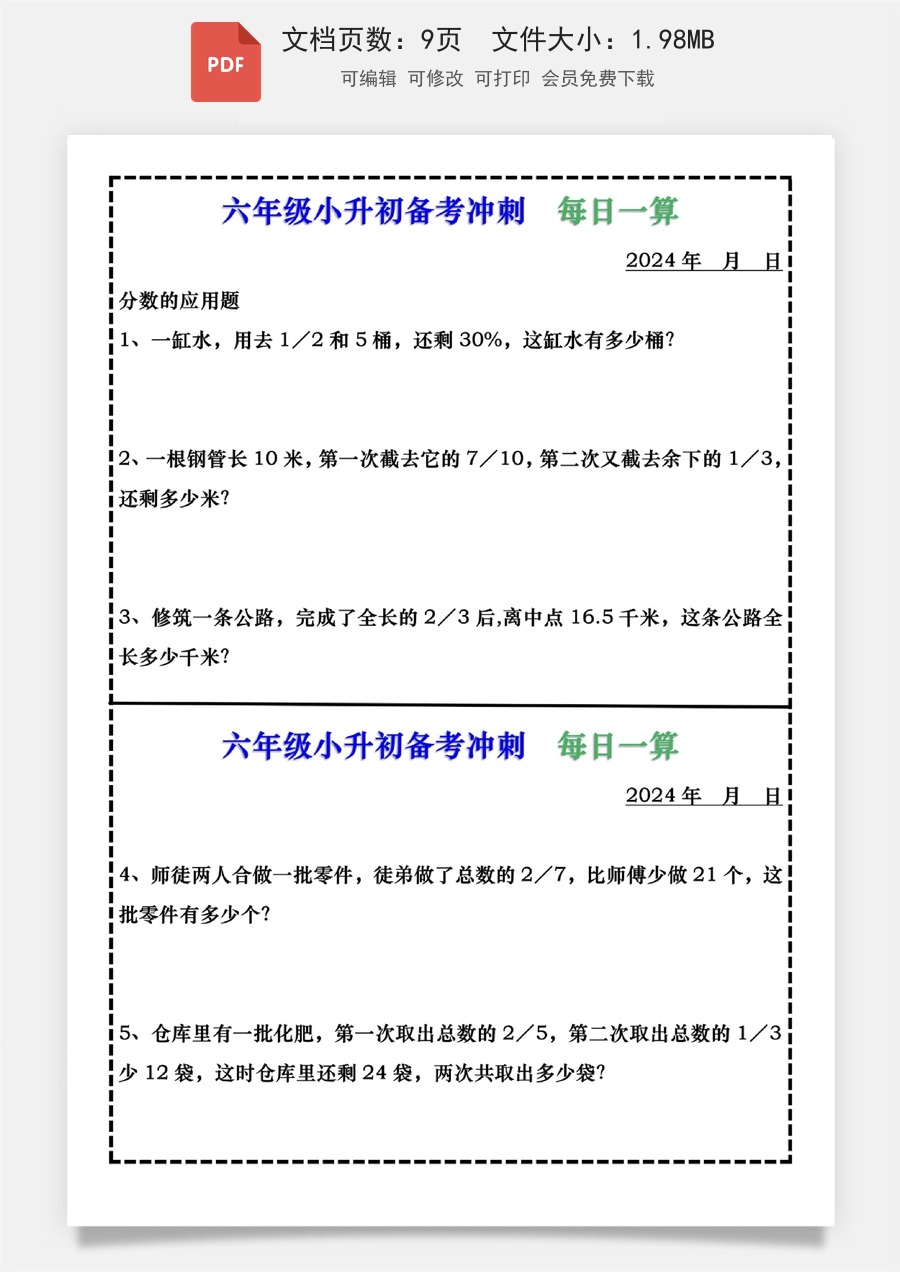 PDF

文档页数：9页　文件大小：1.98MB

可编辑　可修改　可打印　会员免费下载

六年级小升初备考冲刺　每日一算

2024 年　月　日

分数的应用题

1、一缸水，用去 1／2 和 5 桶，还剩 30%，这缸水有多少桶？

2、一根钢管长 10 米，第一次截去它的 7／10，第二次又截去余下的 1／3，还剩多少米？

3、修筑一条公路，完成了全长的 2／3 后,离中点 16.5 千米，这条公路全长多少千米？

六年级小升初备考冲刺　每日一算

2024 年　月　日

4、师徒两人合做一批零件，徒弟做了总数的 2／7，比师傅少做 21 个，这批零件有多少个？

5、仓库里有一批化肥，第一次取出总数的 2／5，第二次取出总数的 1／3 少 12 袋，这时仓库里还剩 24 袋，两次共取出多少袋？